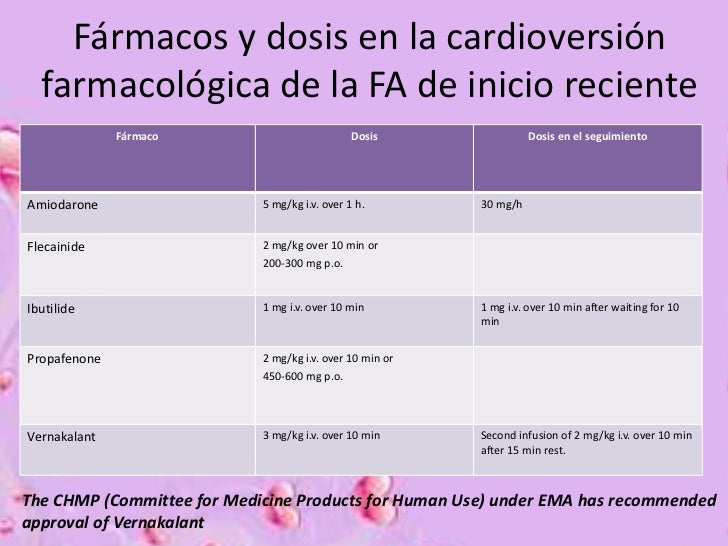 Fármacos y dosis en la cardioversión farmacológica de la FA de inicio reciente

| Fármaco | Dosis | Dosis en el seguimiento |
|---|---|---|
| Amiodarone | 5 mg/kg i.v. over 1 h. | 30 mg/h |
| Flecainide | 2 mg/kg over 10 min or 200-300 mg p.o. | |
| Ibutilide | 1 mg i.v. over 10 min | 1 mg i.v. over 10 min after waiting for 10 min |
| Propafenone | 2 mg/kg i.v. over 10 min or 450-600 mg p.o. | |
| Vernakalant | 3 mg/kg i.v. over 10 min | Second infusion of 2 mg/kg i.v. over 10 min after 15 min rest. |

The CHMP (Committee for Medicine Products for Human Use) under EMA has recommended approval of Vernakalant